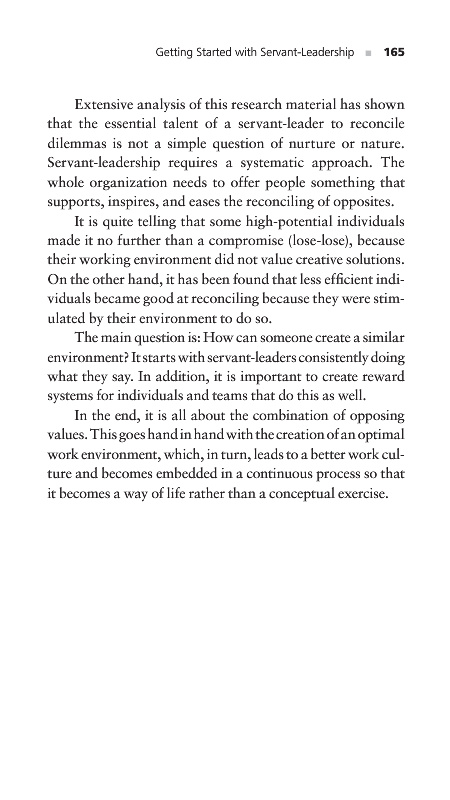 Getting Started with Servant-Leadership ■ 165

Extensive analysis of this research material has shown that the essential talent of a servant-leader to reconcile dilemmas is not a simple question of nurture or nature. Servant-leadership requires a systematic approach. The whole organization needs to offer people something that supports, inspires, and eases the reconciling of opposites.

It is quite telling that some high-potential individuals made it no further than a compromise (lose-lose), because their working environment did not value creative solutions. On the other hand, it has been found that less efficient individuals became good at reconciling because they were stimulated by their environment to do so.

The main question is: How can someone create a similar environment? It starts with servant-leaders consistently doing what they say. In addition, it is important to create reward systems for individuals and teams that do this as well.

In the end, it is all about the combination of opposing values. This goes hand in hand with the creation of an optimal work environment, which, in turn, leads to a better work culture and becomes embedded in a continuous process so that it becomes a way of life rather than a conceptual exercise.